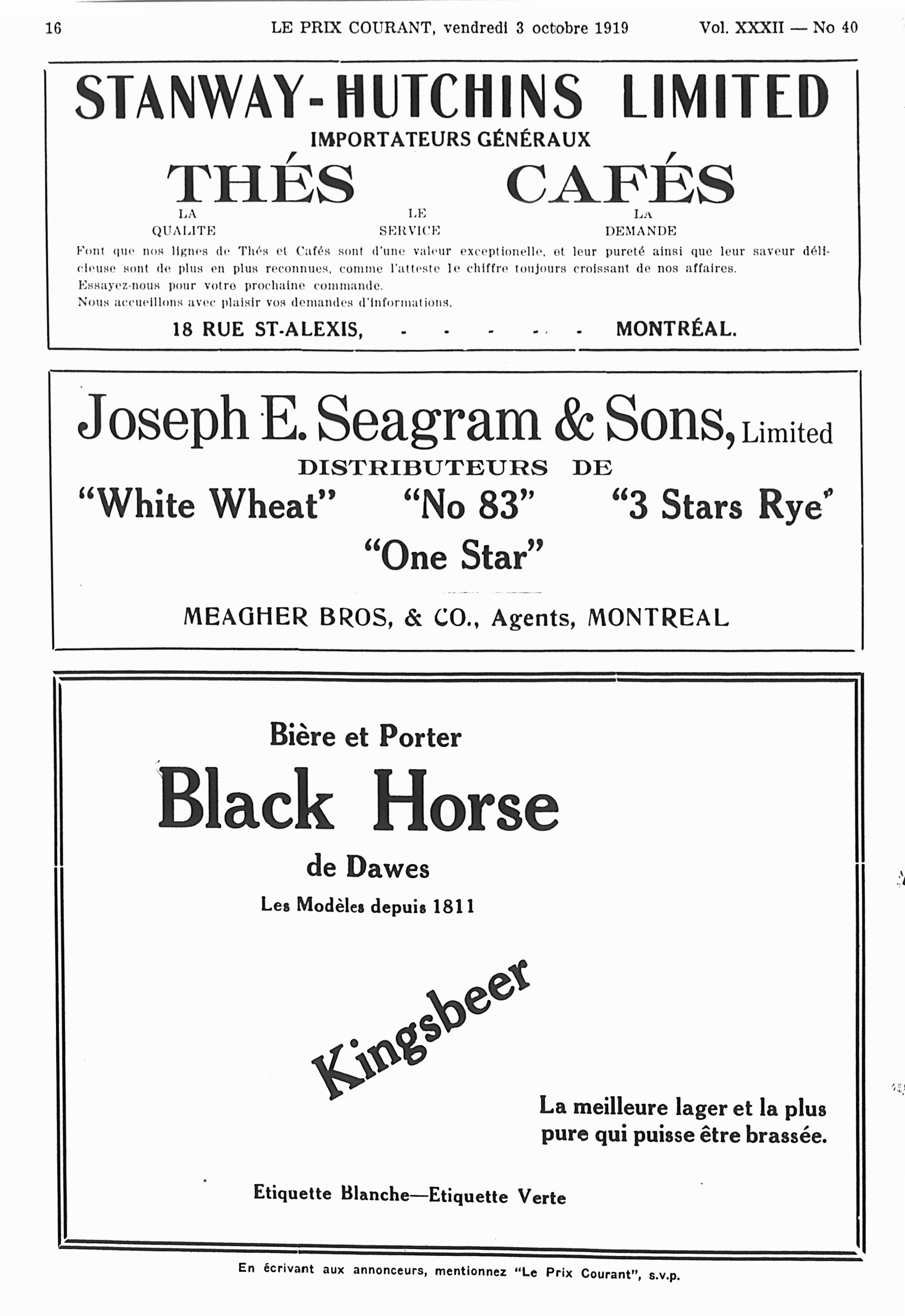 16 LE PRIX COURANT, vendredi 3 octobre 1919 Vol. XXXII — No 40

STANWAY-HUTCHINS LIMITED

IMPORTATEURS GÉNÉRAUX

THÉS CAFÉS

LA QUALITE LE SERVICE LA DEMANDE

Font que nos lignes de Thés et Cafés sont d'une valeur exceptionelle, et leur pureté ainsi que leur saveur délicieuse sont de plus en plus reconnues, comme l'atteste le chiffre toujours croissant de nos affaires.
Essayez-nous pour votre prochaine commande.
Nous accueillons avec plaisir vos demandes d'informations.

18 RUE ST-ALEXIS, - - - - - MONTRÉAL.

Joseph E. Seagram & Sons, Limited

DISTRIBUTEURS DE

"White Wheat" "No 83" "3 Stars Rye"

"One Star"

MEAGHER BROS, & CO., Agents, MONTREAL

Bière et Porter

Black Horse

de Dawes

Les Modèles depuis 1811

Kingsbeer

La meilleure lager et la plus pure qui puisse être brassée.

Etiquette Blanche—Etiquette Verte

En écrivant aux annonceurs, mentionnez "Le Prix Courant", s.v.p.